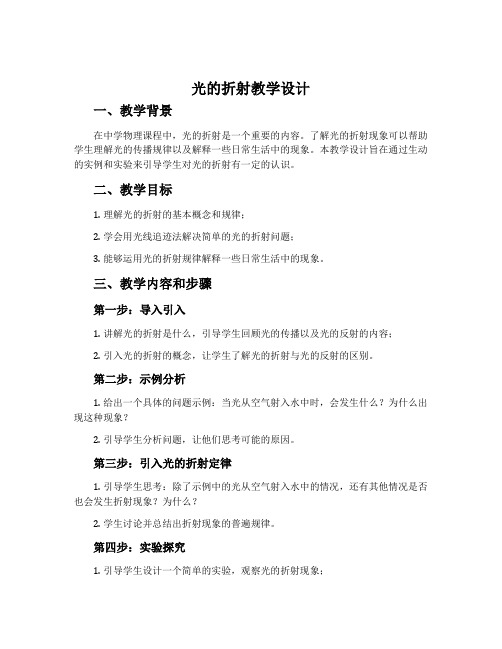 光的折射教学设计

一、教学背景

在中学物理课程中，光的折射是一个重要的内容。了解光的折射现象可以帮助学生理解光的传播规律以及解释一些日常生活中的现象。本教学设计旨在通过生动的实例和实验来引导学生对光的折射有一定的认识。

二、教学目标

1. 理解光的折射的基本概念和规律；

2. 学会用光线追迹法解决简单的光的折射问题；

3. 能够运用光的折射规律解释一些日常生活中的现象。

三、教学内容和步骤

第一步：导入引入

1. 讲解光的折射是什么，引导学生回顾光的传播以及光的反射的内容；

2. 引入光的折射的概念，让学生了解光的折射与光的反射的区别。

第二步：示例分析

1. 给出一个具体的问题示例：当光从空气射入水中时，会发生什么？为什么出现这种现象？

2. 引导学生分析问题，让他们思考可能的原因。

第三步：引入光的折射定律

1. 引导学生思考：除了示例中的光从空气射入水中的情况，还有其他情况是否也会发生折射现象？为什么？

2. 学生讨论并总结出折射现象的普遍规律。

第四步：实验探究

1. 引导学生设计一个简单的实验，观察光的折射现象；